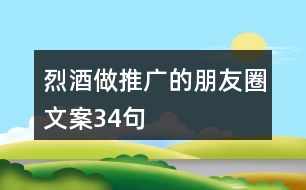 烈酒做推广的朋友圈文案34句